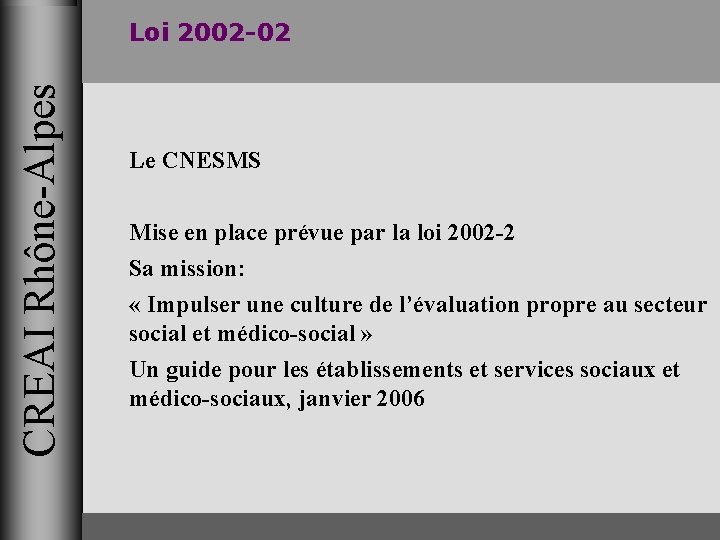 CREAI Rhône-Alpes

Loi 2002-02

Le CNESMS

Mise en place prévue par la loi 2002-2

Sa mission:

« Impulser une culture de l'évaluation propre au secteur social et médico-social »

Un guide pour les établissements et services sociaux et médico-sociaux, janvier 2006